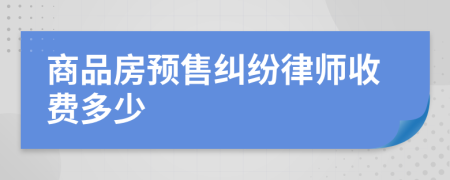 商品房预售纠纷律师收费多少